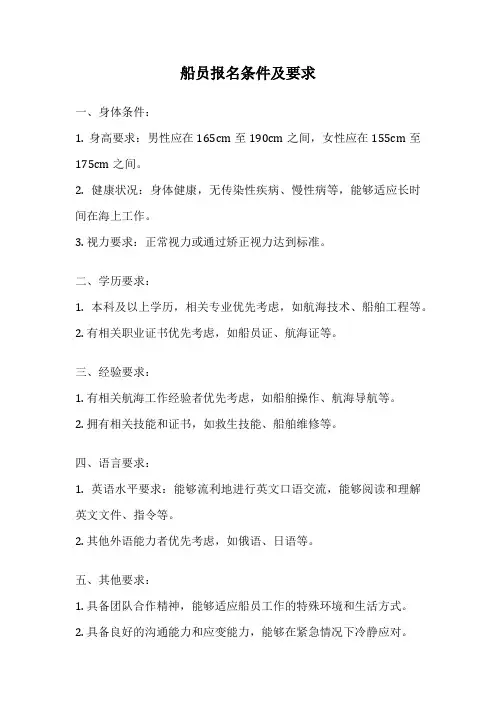 船员报名条件及要求

一、身体条件：

1. 身高要求：男性应在 165cm 至 190cm 之间，女性应在 155cm 至 175cm 之间。

2. 健康状况：身体健康，无传染性疾病、慢性病等，能够适应长时间在海上工作。

3. 视力要求：正常视力或通过矫正视力达到标准。

二、学历要求：

1. 本科及以上学历，相关专业优先考虑，如航海技术、船舶工程等。

2. 有相关职业证书优先考虑，如船员证、航海证等。

三、经验要求：

1. 有相关航海工作经验者优先考虑，如船舶操作、航海导航等。

2. 拥有相关技能和证书，如救生技能、船舶维修等。

四、语言要求：

1. 英语水平要求：能够流利地进行英文口语交流，能够阅读和理解英文文件、指令等。

2. 其他外语能力者优先考虑，如俄语、日语等。

五、其他要求：

1. 具备团队合作精神，能够适应船员工作的特殊环境和生活方式。

2. 具备良好的沟通能力和应变能力，能够在紧急情况下冷静应对。